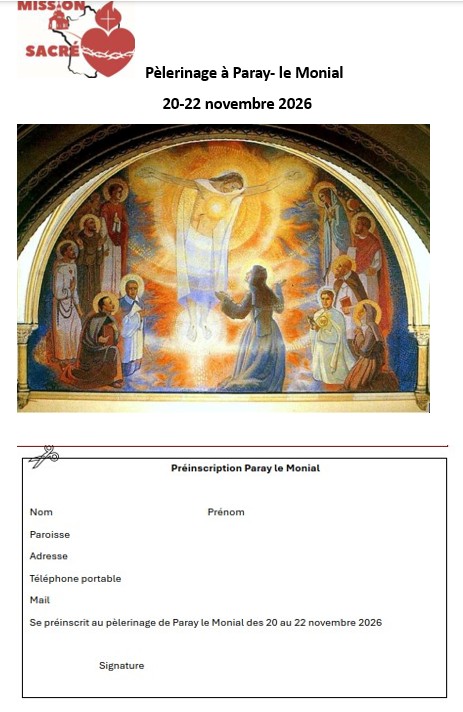 MISSION
SACRÉ

Pèlerinage à Paray- le Monial

20-22 novembre 2026

Préinscription Paray le Monial

Nom Prénom

Paroisse

Adresse

Téléphone portable

Mail

Se préinscrit au pèlerinage de Paray le Monial des 20 au 22 novembre 2026

Signature